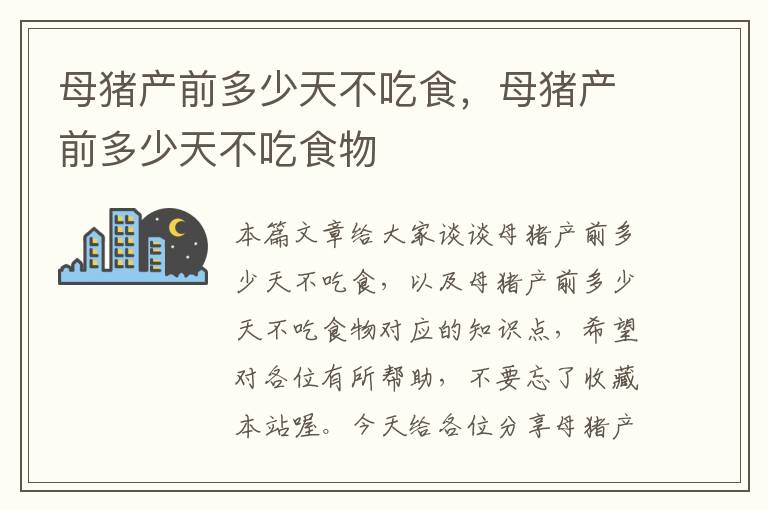 母猪产前多少天不吃食，母猪产前多少天不吃食物

本篇文章给大家谈谈母猪产前多少天不吃食，以及母猪产前多少天不吃食物对应的知识点，希望对各位有所帮助，不要忘了收藏本站喔。今天给各位分享母猪产